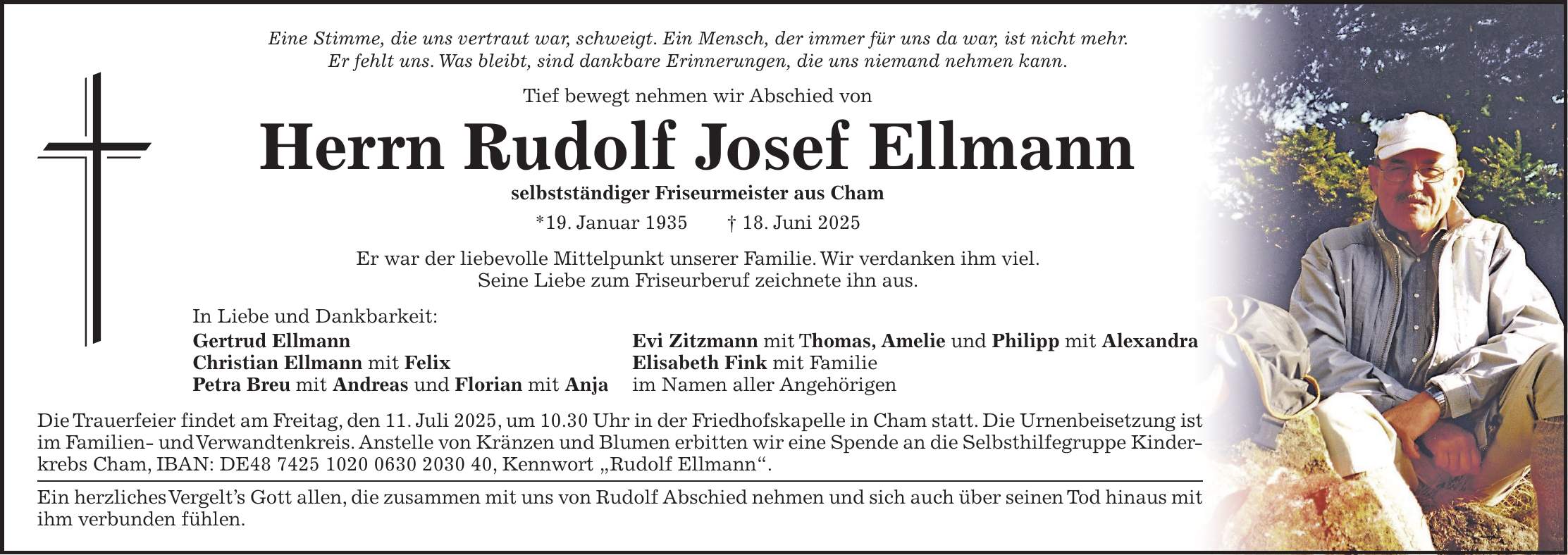 Eine Stimme, die uns vertraut war, schweigt. Ein Mensch, der immer für uns da war, ist nicht mehr. Er fehlt uns. Was bleibt, sind dankbare Erinnerungen, die uns niemand nehmen kann.

Tief bewegt nehmen wir Abschied von

Herrn Rudolf Josef Ellmann

selbstständiger Friseurmeister aus Cham

*19. Januar 1935 † 18. Juni 2025

Er war der liebevolle Mittelpunkt unserer Familie. Wir verdanken ihm viel. Seine Liebe zum Friseurberuf zeichnete ihn aus.

In Liebe und Dankbarkeit:
Gertrud Ellmann
Christian Ellmann mit Felix
Petra Breu mit Andreas und Florian mit Anja

Evi Zitzmann mit Thomas, Amelie und Philipp mit Alexandra
Elisabeth Fink mit Familie
im Namen aller Angehörigen

Die Trauerfeier findet am Freitag, den 11. Juli 2025, um 10.30 Uhr in der Friedhofskapelle in Cham statt. Die Urnenbeisetzung ist im Familien- und Verwandtenkreis. Anstelle von Kränzen und Blumen erbitten wir eine Spende an die Selbsthilfegruppe Kinderkrebs Cham, IBAN: DE48 7425 1020 0630 2030 40, Kennwort „Rudolf Ellmann“.

Ein herzliches Vergelt’s Gott allen, die zusammen mit uns von Rudolf Abschied nehmen und sich auch über seinen Tod hinaus mit ihm verbunden fühlen.